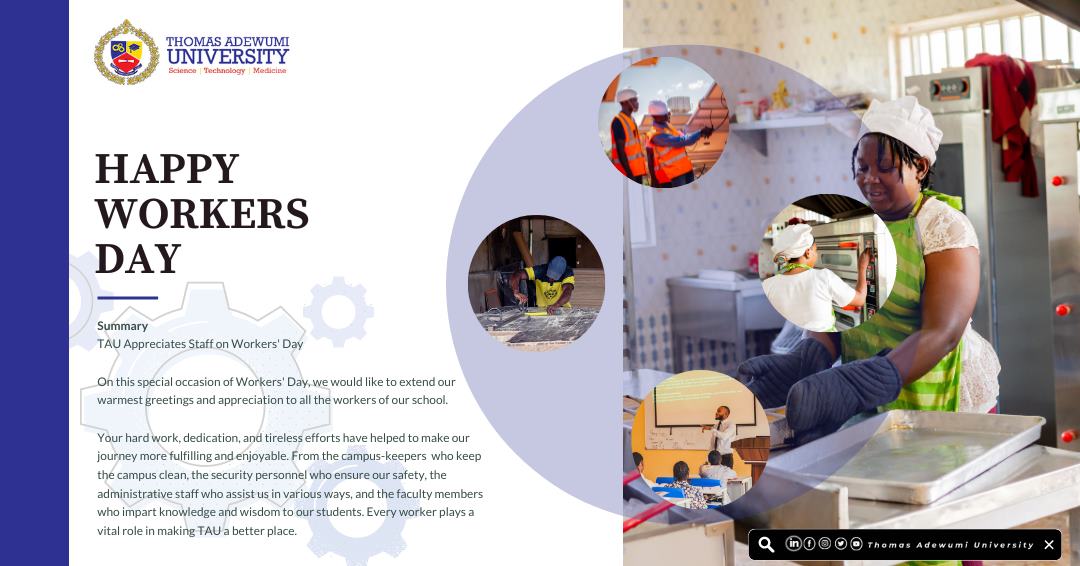 THOMAS ADEWUMI UNIVERSITY
Science | Technology | Medicine

HAPPY WORKERS DAY

Summary
TAU Appreciates Staff on Workers' Day

On this special occasion of Workers' Day, we would like to extend our warmest greetings and appreciation to all the workers of our school.

Your hard work, dedication, and tireless efforts have helped to make our journey more fulfilling and enjoyable. From the campus-keepers who keep the campus clean, the security personnel who ensure our safety, the administrative staff who assist us in various ways, and the faculty members who impart knowledge and wisdom to our students. Every worker plays a vital role in making TAU a better place.

Thomas Adewumi University